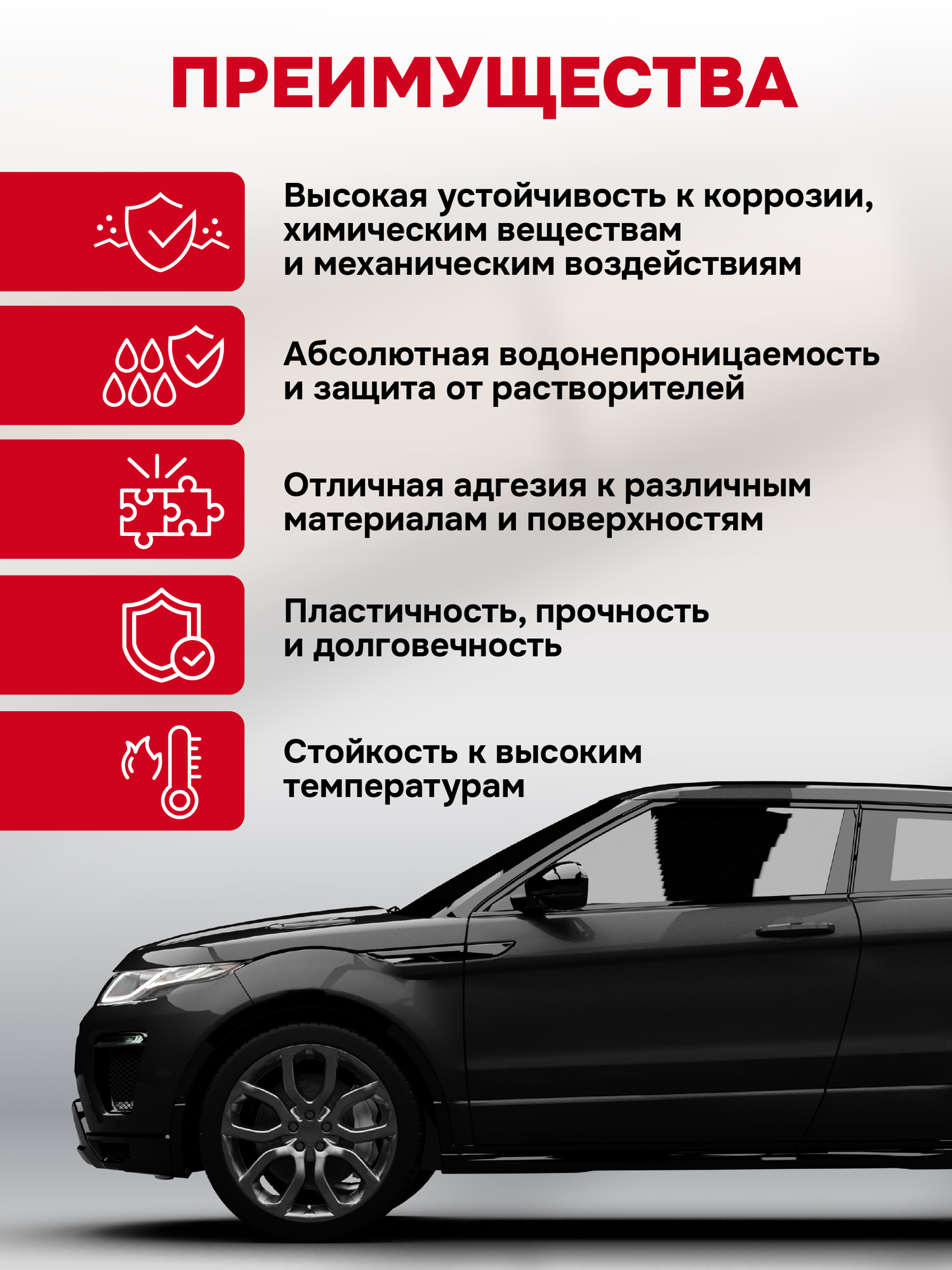 ПРЕИМУЩЕСТВА

Высокая устойчивость к коррозии, химическим веществам и механическим воздействиям

Абсолютная водонепроницаемость и защита от растворителей

Отличная адгезия к различным материалам и поверхностям

Пластичность, прочность и долговечность

Стойкость к высоким температурам